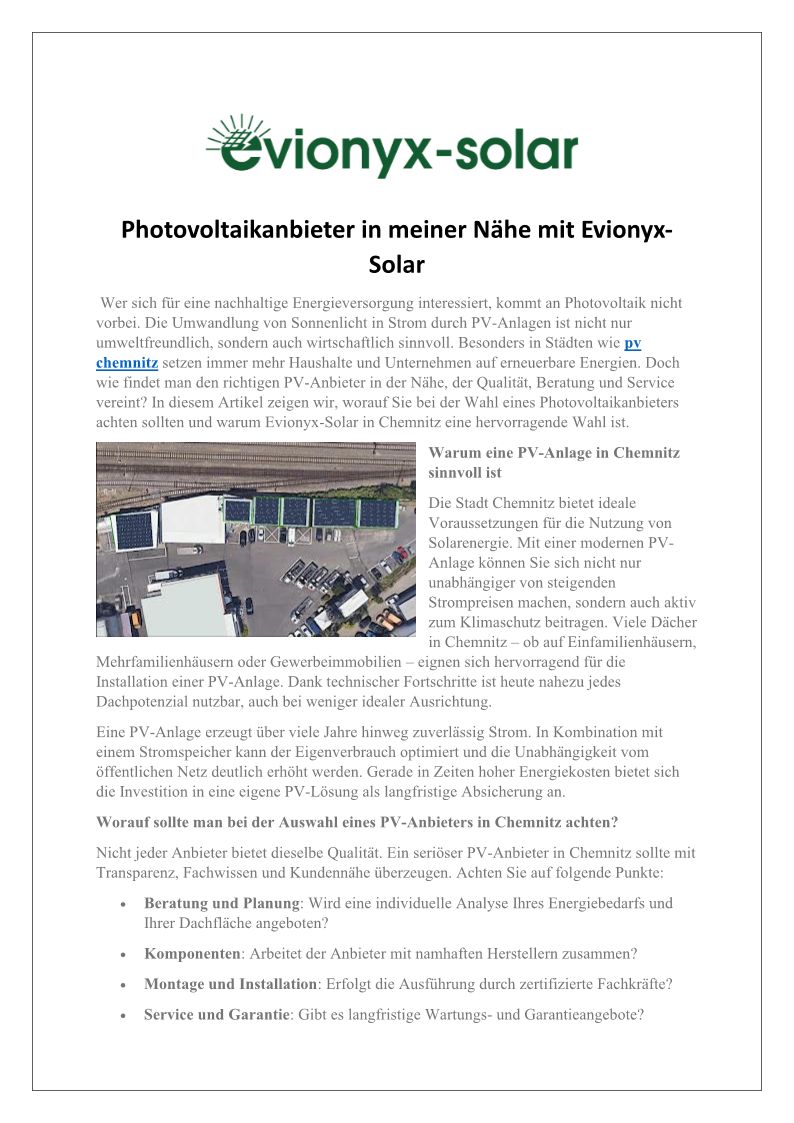 evionyx-solar

Photovoltaikanbieter in meiner Nähe mit Evionyx-Solar

Wer sich für eine nachhaltige Energieversorgung interessiert, kommt an Photovoltaik nicht vorbei. Die Umwandlung von Sonnenlicht in Strom durch PV-Anlagen ist nicht nur umweltfreundlich, sondern auch wirtschaftlich sinnvoll. Besonders in Städten wie pv chemnitz setzen immer mehr Haushalte und Unternehmen auf erneuerbare Energien. Doch wie findet man den richtigen PV-Anbieter in der Nähe, der Qualität, Beratung und Service vereint? In diesem Artikel zeigen wir, worauf Sie bei der Wahl eines Photovoltaikanbieters achten sollten und warum Evionyx-Solar in Chemnitz eine hervorragende Wahl ist.

Warum eine PV-Anlage in Chemnitz sinnvoll ist

Die Stadt Chemnitz bietet ideale Voraussetzungen für die Nutzung von Solarenergie. Mit einer modernen PV-Anlage können Sie sich nicht nur unabhängiger von steigenden Strompreisen machen, sondern auch aktiv zum Klimaschutz beitragen. Viele Dächer in Chemnitz – ob auf Einfamilienhäusern, Mehrfamilienhäusern oder Gewerbeimmobilien – eignen sich hervorragend für die Installation einer PV-Anlage. Dank technischer Fortschritte ist heute nahezu jedes Dachpotenzial nutzbar, auch bei weniger idealer Ausrichtung.

Eine PV-Anlage erzeugt über viele Jahre hinweg zuverlässig Strom. In Kombination mit einem Stromspeicher kann der Eigenverbrauch optimiert und die Unabhängigkeit vom öffentlichen Netz deutlich erhöht werden. Gerade in Zeiten hoher Energiekosten bietet sich die Investition in eine eigene PV-Lösung als langfristige Absicherung an.

Worauf sollte man bei der Auswahl eines PV-Anbieters in Chemnitz achten?

Nicht jeder Anbieter bietet dieselbe Qualität. Ein seriöser PV-Anbieter in Chemnitz sollte mit Transparenz, Fachwissen und Kundennähe überzeugen. Achten Sie auf folgende Punkte:

• Beratung und Planung: Wird eine individuelle Analyse Ihres Energiebedarfs und Ihrer Dachfläche angeboten?

• Komponenten: Arbeitet der Anbieter mit namhaften Herstellern zusammen?

• Montage und Installation: Erfolgt die Ausführung durch zertifizierte Fachkräfte?

• Service und Garantie: Gibt es langfristige Wartungs- und Garantieangebote?